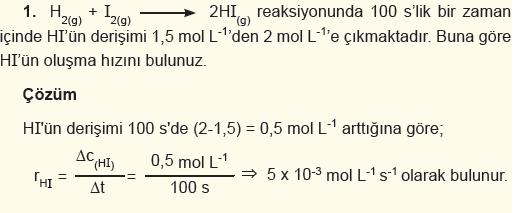 **1.** $H_{2(g)} + I_{2(g)} \longrightarrow 2HI_{(g)}$ reaksiyonunda 100 s'lik bir zaman içinde HI'ün derişimi 1,5 mol $L^{-1}$'den 2 mol $L^{-1}$'e çıkmaktadır. Buna göre HI'ün oluşma hızını bulunuz.

**Çözüm**

HI'ün derişimi 100 s'de (2-1,5) = 0,5 mol $L^{-1}$ arttığına göre;

$r_{HI} = \frac{\Delta c_{(HI)}}{\Delta t} = \frac{0,5 \text{ mol } L^{-1}}{100 \text{ s}} \Rightarrow 5 \times 10^{-3}$ mol $L^{-1}$ $s^{-1}$ olarak bulunur.